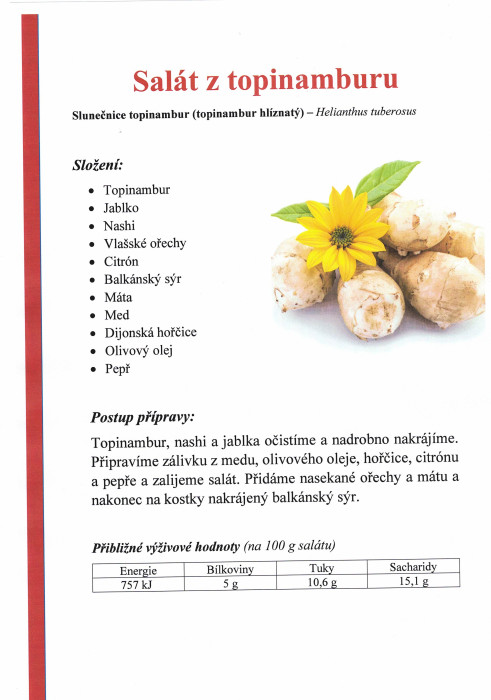 Salát z topinamburu

Slunečnice topinambur (topinambur hlíznatý) – Helianthus tuberosus

Složení:

- Topinambur
- Jablko
- Nashi
- Vlašské ořechy
- Citrón
- Balkánský sýr
- Máta
- Med
- Dijonská hořčice
- Olivový olej
- Pepř

Postup přípravy:

Topinambur, nashi a jablka očistíme a nadrobno nakrájíme. Připravíme zálivku z medu, olivového oleje, hořčice, citrónu a pepře a zalijeme salát. Přidáme nasekané ořechy a mátu a nakonec na kostky nakrájený balkánský sýr.

Přibližné výživové hodnoty (na 100 g salátu)

| Energie | Bílkoviny | Tuky | Sacharidy |
|---|---|---|---|
| 757 kJ | 5 g | 10,6 g | 15,1 g |